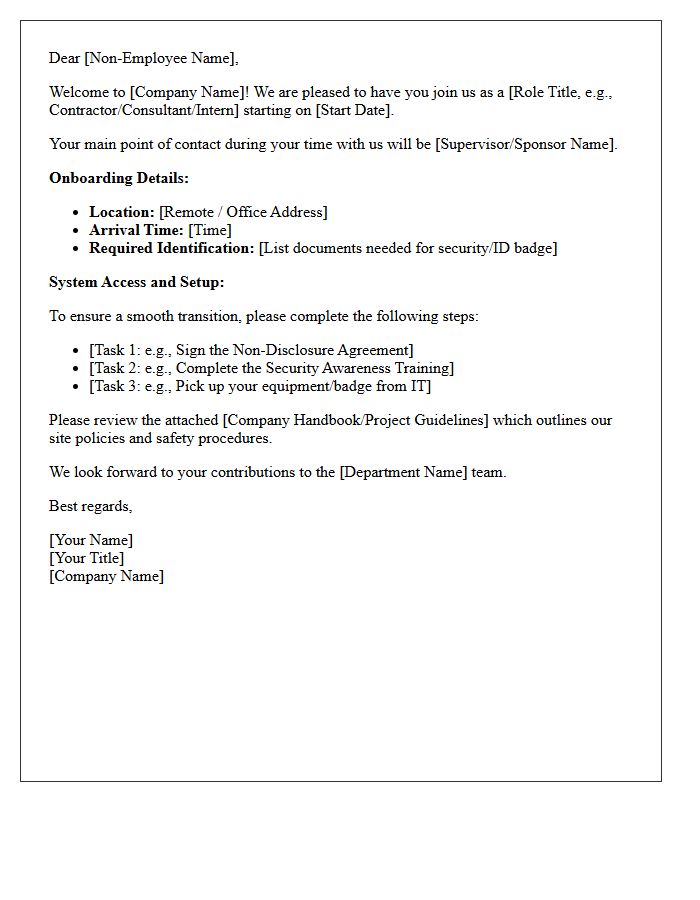 Dear [Non-Employee Name],

Welcome to [Company Name]! We are pleased to have you join us as a [Role Title, e.g., Contractor/Consultant/Intern] starting on [Start Date].

Your main point of contact during your time with us will be [Supervisor/Sponsor Name].

Onboarding Details:

• Location: [Remote / Office Address]
• Arrival Time: [Time]
• Required Identification: [List documents needed for security/ID badge]

System Access and Setup:

To ensure a smooth transition, please complete the following steps:

• [Task 1: e.g., Sign the Non-Disclosure Agreement]
• [Task 2: e.g., Complete the Security Awareness Training]
• [Task 3: e.g., Pick up your equipment/badge from IT]

Please review the attached [Company Handbook/Project Guidelines] which outlines our site policies and safety procedures.

We look forward to your contributions to the [Department Name] team.

Best regards,

[Your Name]
[Your Title]
[Company Name]